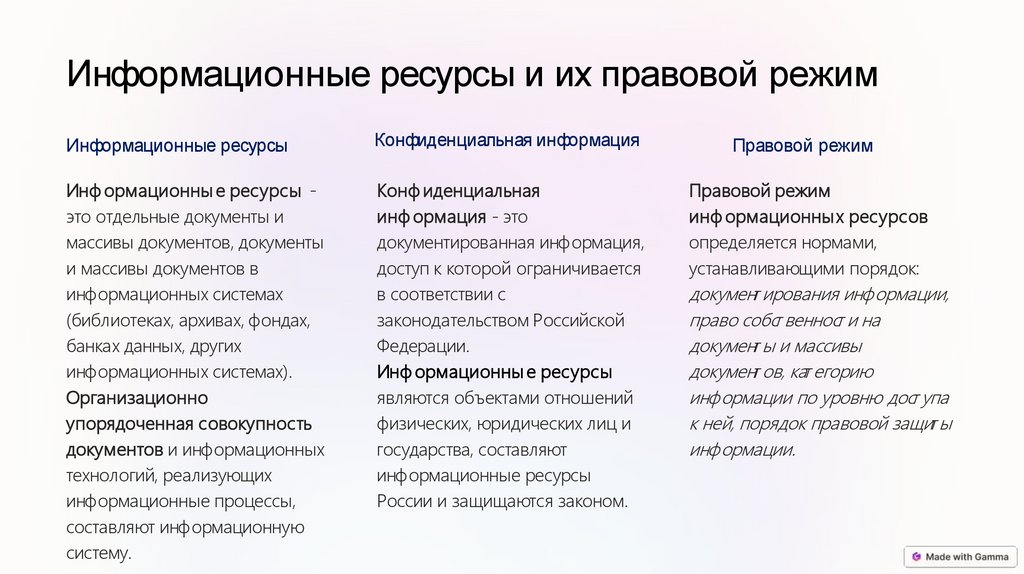 Информационные ресурсы и их правовой режим

Информационные ресурсы

Информационные ресурсы - это отдельные документы и массивы документов, документы и массивы документов в информационных системах (библиотеках, архивах, фондах, банках данных, других информационных системах). Организационно упорядоченная совокупность документов и информационных технологий, реализующих информационные процессы, составляют информационную систему.

Конфиденциальная информация

Конфиденциальная информация - это документированная информация, доступ к которой ограничивается в соответствии с законодательством Российской Федерации. Информационные ресурсы являются объектами отношений физических, юридических лиц и государства, составляют информационные ресурсы России и защищаются законом.

Правовой режим

Правовой режим информационных ресурсов определяется нормами, устанавливающими порядок: документирования информации, право собственности на документы и массивы документов, категорию информации по уровню доступа к ней, порядок правовой защиты информации.

Made with Gamma